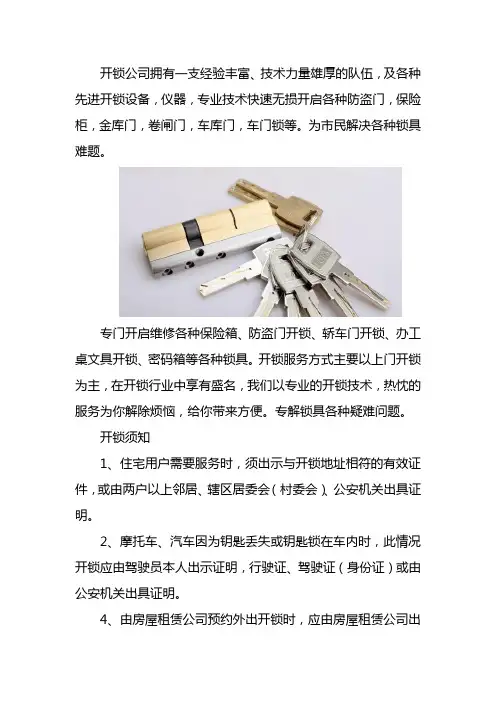 开锁公司拥有一支经验丰富、技术力量雄厚的队伍，及各种先进开锁设备，仪器，专业技术快速无损开启各种防盗门，保险柜，金库门，卷闸门，车库门，车门锁等。为市民解决各种锁具难题。

专门开启维修各种保险箱、防盗门开锁、轿车门开锁、办工桌文具开锁、密码箱等各种锁具。开锁服务方式主要以上门开锁为主，在开锁行业中享有盛名，我们以专业的开锁技术，热忱的服务为你解除烦恼，给你带来方便。专解锁具各种疑难问题。

开锁须知

1、住宅用户需要服务时，须出示与开锁地址相符的有效证件，或由两户以上邻居、辖区居委会（村委会）、公安机关出具证明。

2、摩托车、汽车因为钥匙丢失或钥匙锁在车内时，此情况开锁应由驾驶员本人出示证明，行驶证、驾驶证（身份证）或由公安机关出具证明。

4、由房屋租赁公司预约外出开锁时，应由房屋租赁公司出